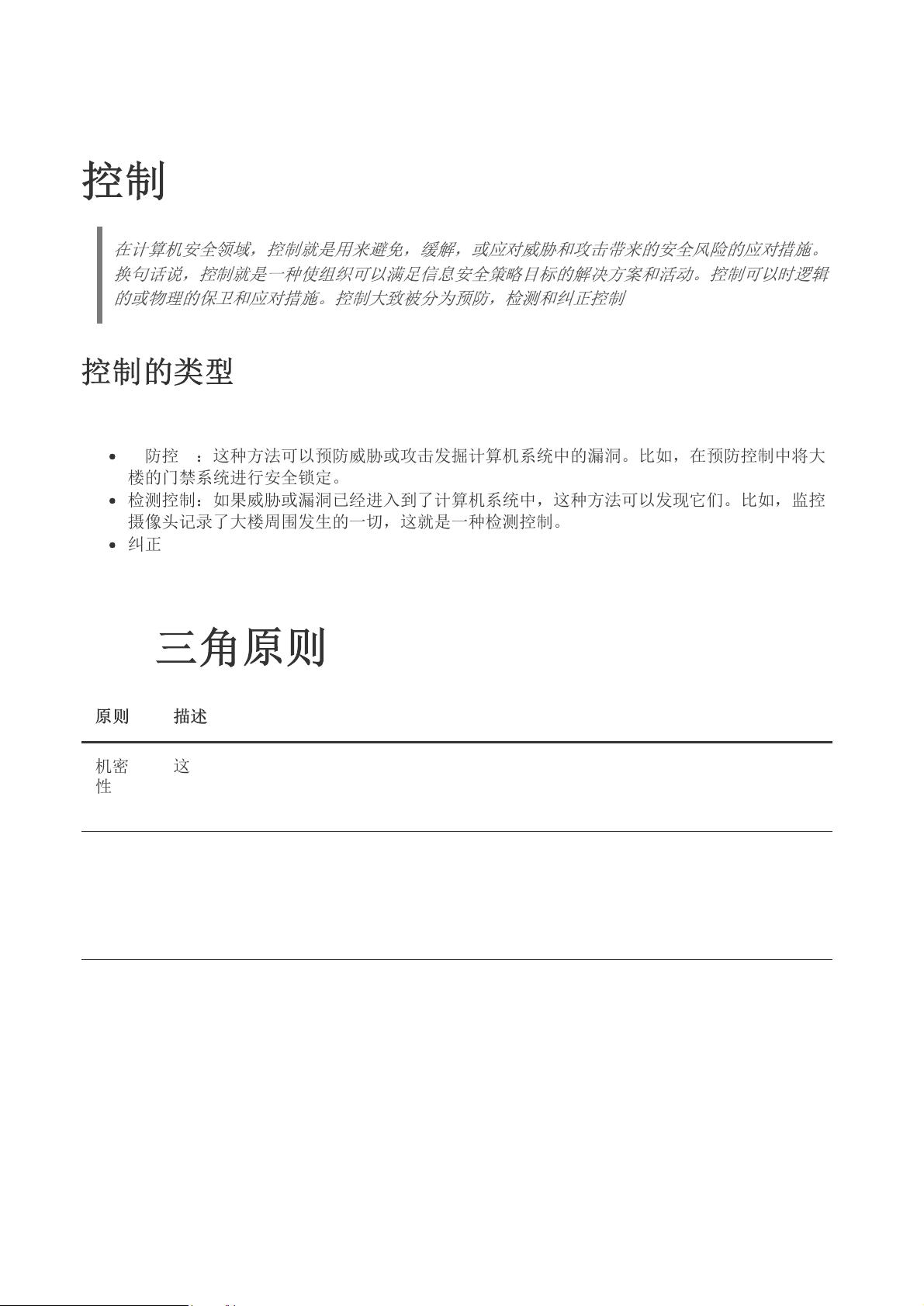 控制

在计算机安全领域，控制就是用来避免，缓解，或应对威胁和攻击带来的安全风险的应对措施。换句话说，控制就是一种使组织可以满足信息安全策略目标的解决方案和活动。控制可以时逻辑的或物理的保卫和应对措施。控制大致被分为预防，检测和纠正控制

控制的类型

- 防控 ：这种方法可以预防威胁或攻击发掘计算机系统中的漏洞。比如，在预防控制中将大楼的门禁系统进行安全锁定。
- 检测控制：如果威胁或漏洞已经进入到了计算机系统中，这种方法可以发现它们。比如，监控摄像头记录了大楼周围发生的一切，这就是一种检测控制。
- 纠正

三角原则

| 原则 | 描述 |
|---|---|
| 机密性 | 这 |
| | |